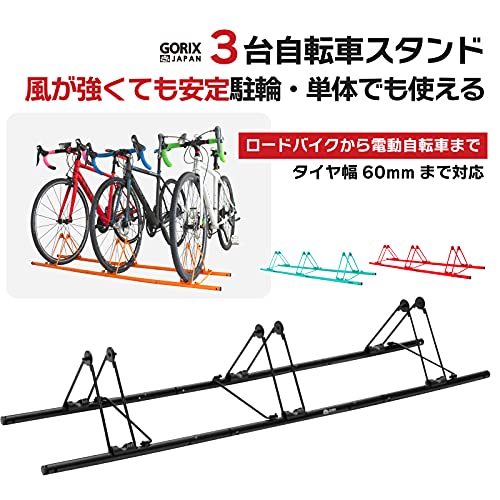 GORIX JAPAN 3台自転車スタンド

風が強くても安定駐輪・単体でも使える

ロードバイクから電動自転車まで

タイヤ幅 60mm まで対応